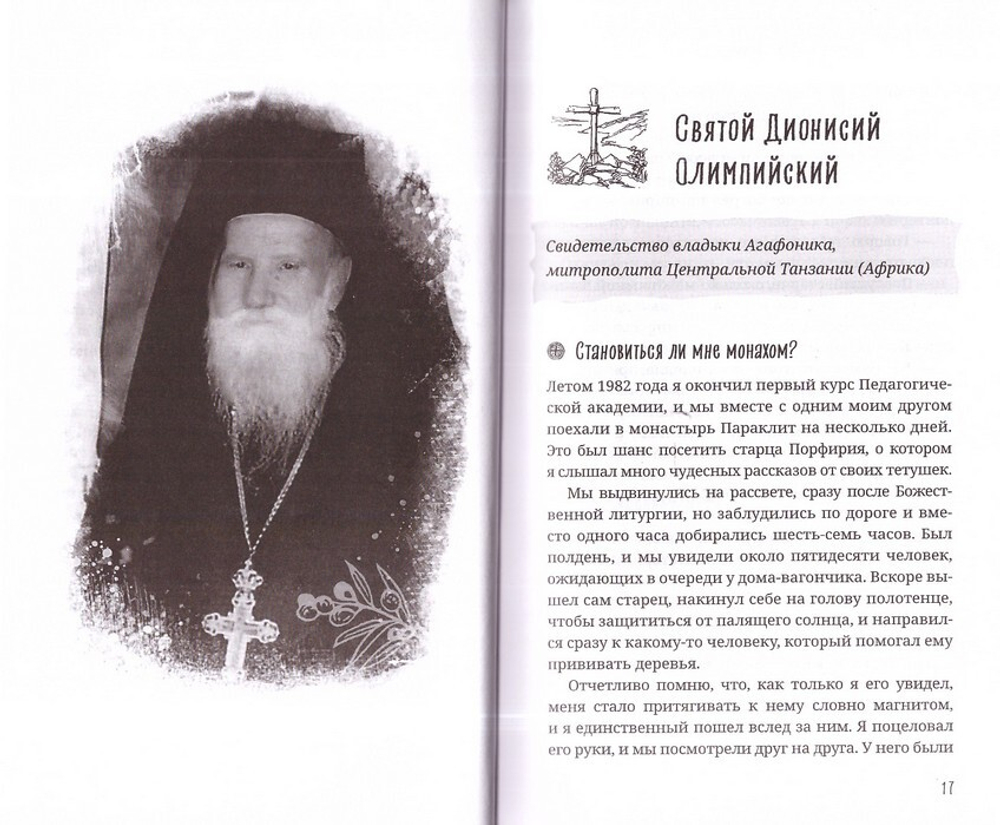 Святой Дионисий Олимпийский

Свидетельство владыки Агафоника, митрополита Центральной Танзании (Африка)

Становиться ли мне монахом?

Летом 1982 года я окончил первый курс Педагогической академии, и мы вместе с одним моим другом поехали в монастырь Параклит на несколько дней. Это был шанс посетить старца Порфирия, о котором я слышал много чудесных рассказов от своих тетушек.

Мы выдвинулись на рассвете, сразу после Божественной литургии, но заблудились по дороге и вместо одного часа добирались шесть-семь часов. Был полдень, и мы увидели около пятидесяти человек, ожидающих в очереди у дома-вагончика. Вскоре вышел сам старец, накинул себе на голову полотенце, чтобы защититься от палящего солнца, и направился сразу к какому-то человеку, который помогал ему прививать деревья.

Отчетливо помню, что, как только я его увидел, меня стало притягивать к нему словно магнитом, и я единственный пошел вслед за ним. Я поцеловал его руки, и мы посмотрели друг на друга. У него были

17